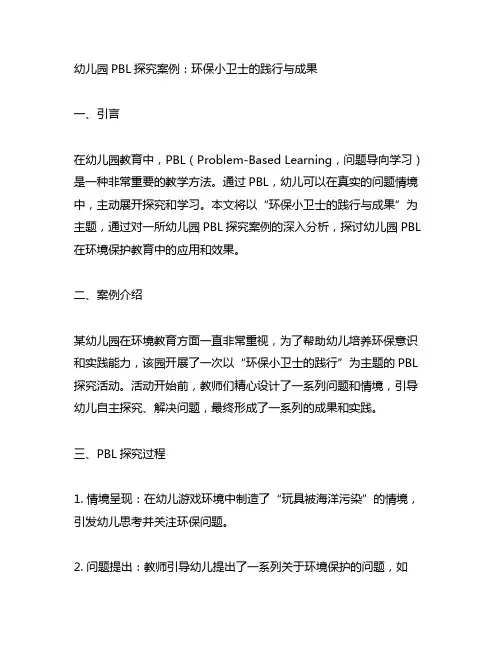 幼儿园 PBL 探究案例：环保小卫士的践行与成果

一、引言

在幼儿园教育中，PBL（Problem-Based Learning，问题导向学习）是一种非常重要的教学方法。通过 PBL，幼儿可以在真实的问题情境中，主动展开探究和学习。本文将以“环保小卫士的践行与成果”为主题，通过对一所幼儿园 PBL 探究案例的深入分析，探讨幼儿园 PBL 在环境保护教育中的应用和效果。

二、案例介绍

某幼儿园在环境教育方面一直非常重视，为了帮助幼儿培养环保意识和实践能力，该园开展了一次以“环保小卫士的践行”为主题的 PBL 探究活动。活动开始前，教师们精心设计了一系列问题和情境，引导幼儿自主探究、解决问题，最终形成了一系列的成果和实践。

三、PBL 探究过程

1. 情境呈现：在幼儿游戏环境中制造了“玩具被海洋污染”的情境，引发幼儿思考并关注环保问题。

2. 问题提出：教师引导幼儿提出了一系列关于环境保护的问题，如